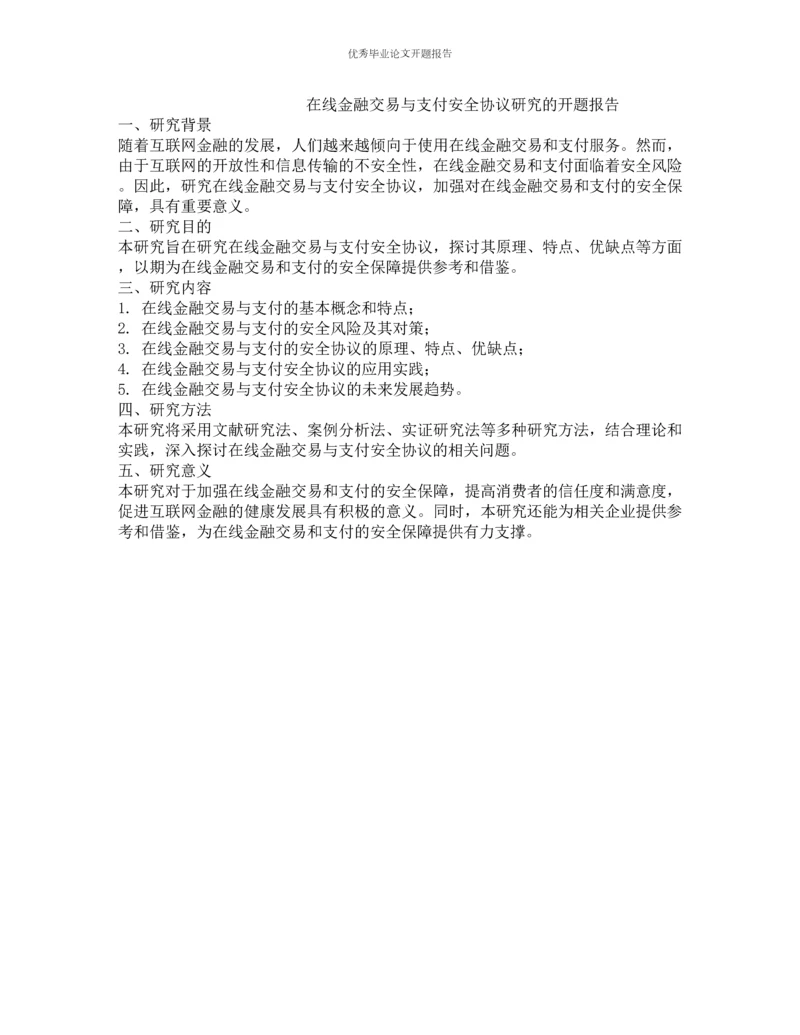 优秀毕业论文开题报告

在线金融交易与支付安全协议研究的开题报告

一、研究背景

随着互联网金融的发展，人们越来越倾向于使用在线金融交易和支付服务。然而，由于互联网的开放性和信息传输的不安全性，在线金融交易和支付面临着安全风险。因此，研究在线金融交易与支付安全协议，加强对在线金融交易和支付的安全保障，具有重要意义。

二、研究目的

本研究旨在研究在线金融交易与支付安全协议，探讨其原理、特点、优缺点等方面，以期为在线金融交易和支付的安全保障提供参考和借鉴。

三、研究内容

1. 在线金融交易与支付的基本概念和特点；
2. 在线金融交易与支付的安全风险及其对策；
3. 在线金融交易与支付的安全协议的原理、特点、优缺点；
4. 在线金融交易与支付安全协议的应用实践；
5. 在线金融交易与支付安全协议的未来发展趋势。

四、研究方法

本研究将采用文献研究法、案例分析法、实证研究法等多种研究方法，结合理论和实践，深入探讨在线金融交易与支付安全协议的相关问题。

五、研究意义

本研究对于加强在线金融交易和支付的安全保障，提高消费者的信任度和满意度，促进互联网金融的健康发展具有积极的意义。同时，本研究还能为相关企业提供参考和借鉴，为在线金融交易和支付的安全保障提供有力支撑。